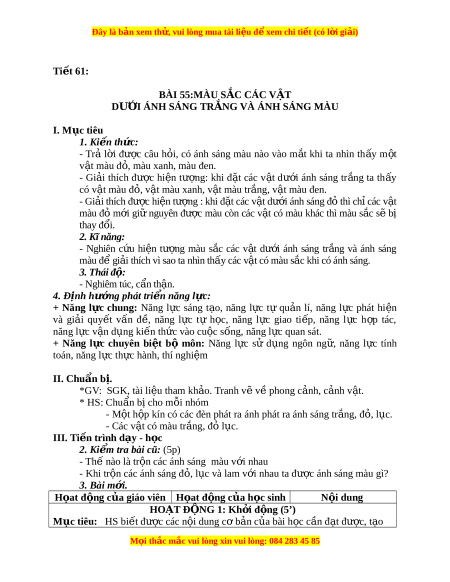 Đây là bản xem thử, vui lòng mua tài liệu để xem chi tiết (có lời giải)

Tiết 61:

BÀI 55:MÀU SẮC CÁC VẬT
DƯỚI ÁNH SÁNG TRẮNG VÀ ÁNH SÁNG MÀU

I. Mục tiêu
1. Kiến thức:
- Trả lời được câu hỏi, có ánh sáng màu nào vào mắt khi ta nhìn thấy một vật màu đỏ, màu xanh, màu đen.
- Giải thích được hiện tượng: khi đặt các vật dưới ánh sáng trắng ta thấy có vật màu đỏ, vật màu xanh, vật màu trắng, vật màu đen.
- Giải thích được hiện tượng : khi đặt các vật dưới ánh sáng đỏ thì chỉ các vật màu đỏ mới giữ nguyên được màu còn các vật có màu khác thì màu sắc sẽ bị thay đổi.
2. Kĩ năng:
- Nghiên cứu hiện tượng màu sắc các vật dưới ánh sáng trắng và ánh sáng màu để giải thích vì sao ta nhìn thấy các vật có màu sắc khi có ánh sáng.
3. Thái độ:
- Nghiêm túc, cẩn thận.
4. Định hướng phát triển năng lực:
+ Năng lực chung: Năng lực sáng tạo, năng lực tự quản lí, năng lực phát hiện và giải quyết vấn đề, năng lực tự học, năng lực giao tiếp, năng lực hợp tác, năng lực vận dụng kiến thức vào cuộc sống, năng lực quan sát.
+ Năng lực chuyên biệt bộ môn: Năng lực sử dụng ngôn ngữ, năng lực tính toán, năng lực thực hành, thí nghiệm

II. Chuẩn bị.
*GV: SGK, tài liệu tham khảo. Tranh vẽ về phong cảnh, cảnh vật.
* HS: Chuẩn bị cho mỗi nhóm
- Một hộp kín có các đèn phát ra ánh phát ra ánh sáng trắng, đỏ, lục.
- Các vật có màu trắng, đỏ lục.
III. Tiến trình dạy - học
2. Kiểm tra bài cũ: (5p)
- Thế nào là trộn các ánh sáng màu với nhau
- Khi trộn các ánh sáng đỏ, lục và lam với nhau ta được ánh sáng màu gì?
3. Bài mới.

| Hoạt động của giáo viên | Hoạt động của học sinh | Nội dung |
|---|---|---|
| HOẠT ĐỘNG 1: Khởi động (5’) | | |
| Mục tiêu: HS biết được các nội dung cơ bản của bài học cần đạt được, tạo | | |

Mọi thắc mắc vui lòng xin vui lòng: 084 283 45 85